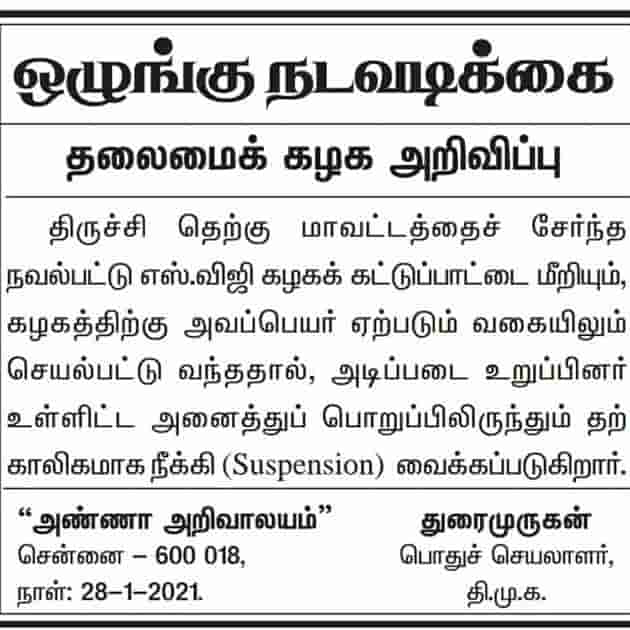 ஒழுங்கு நடவடிக்கை

தலைமைக் கழக அறிவிப்பு

திருச்சி தெற்கு மாவட்டத்தைச் சேர்ந்த நவல்பட்டு எஸ்.விஜி கழகக் கட்டுப்பாட்டை மீறியும், கழகத்திற்கு அவப்பெயர் ஏற்படும் வகையிலும் செயல்பட்டு வந்ததால், அடிப்படை உறுப்பினர் உள்ளிட்ட அனைத்துப் பொறுப்பிலிருந்தும் தற்காலிகமாக நீக்கி (Suspension) வைக்கப்படுகிறார்.

"அண்ணா அறிவாலயம்"
சென்னை – 600 018,
நாள்: 28–1–2021.

துரைமுருகன்
பொதுச் செயலாளர்,
தி.மு.க.